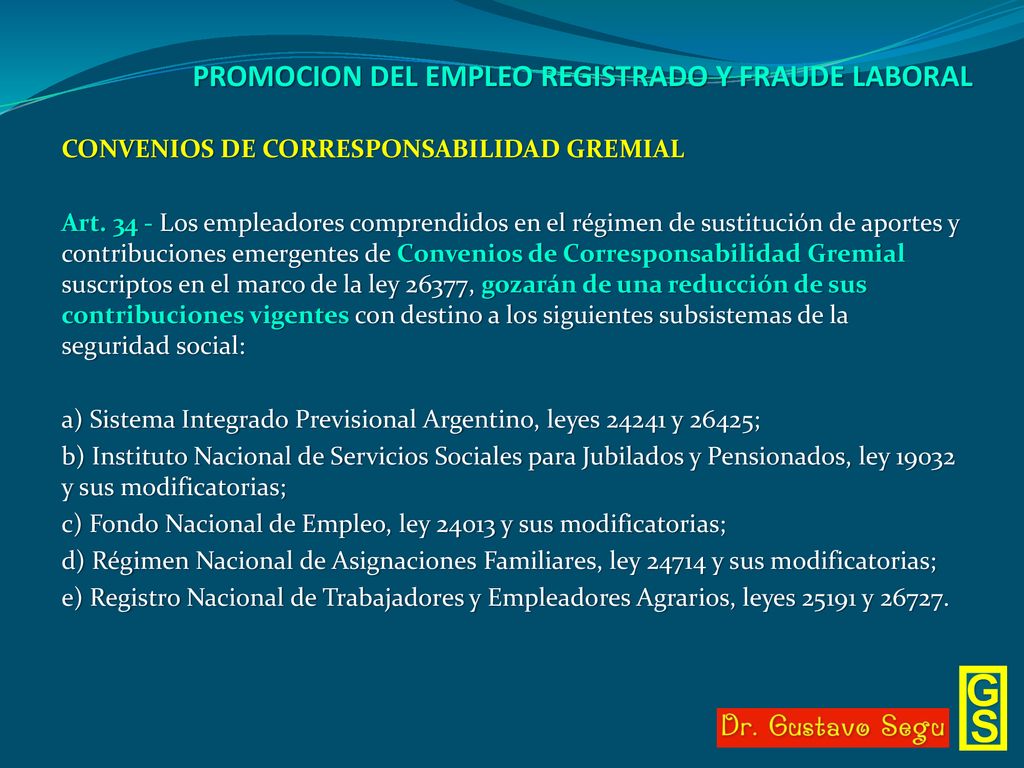 PROMOCION DEL EMPLEO REGISTRADO Y FRAUDE LABORAL

CONVENIOS DE CORRESPONSABILIDAD GREMIAL

Art. 34 - Los empleadores comprendidos en el régimen de sustitución de aportes y contribuciones emergentes de Convenios de Corresponsabilidad Gremial suscriptos en el marco de la ley 26377, gozarán de una reducción de sus contribuciones vigentes con destino a los siguientes subsistemas de la seguridad social:

a) Sistema Integrado Previsional Argentino, leyes 24241 y 26425;
b) Instituto Nacional de Servicios Sociales para Jubilados y Pensionados, ley 19032 y sus modificatorias;
c) Fondo Nacional de Empleo, ley 24013 y sus modificatorias;
d) Régimen Nacional de Asignaciones Familiares, ley 24714 y sus modificatorias;
e) Registro Nacional de Trabajadores y Empleadores Agrarios, leyes 25191 y 26727.

Dr. Gustavo Segu

GS